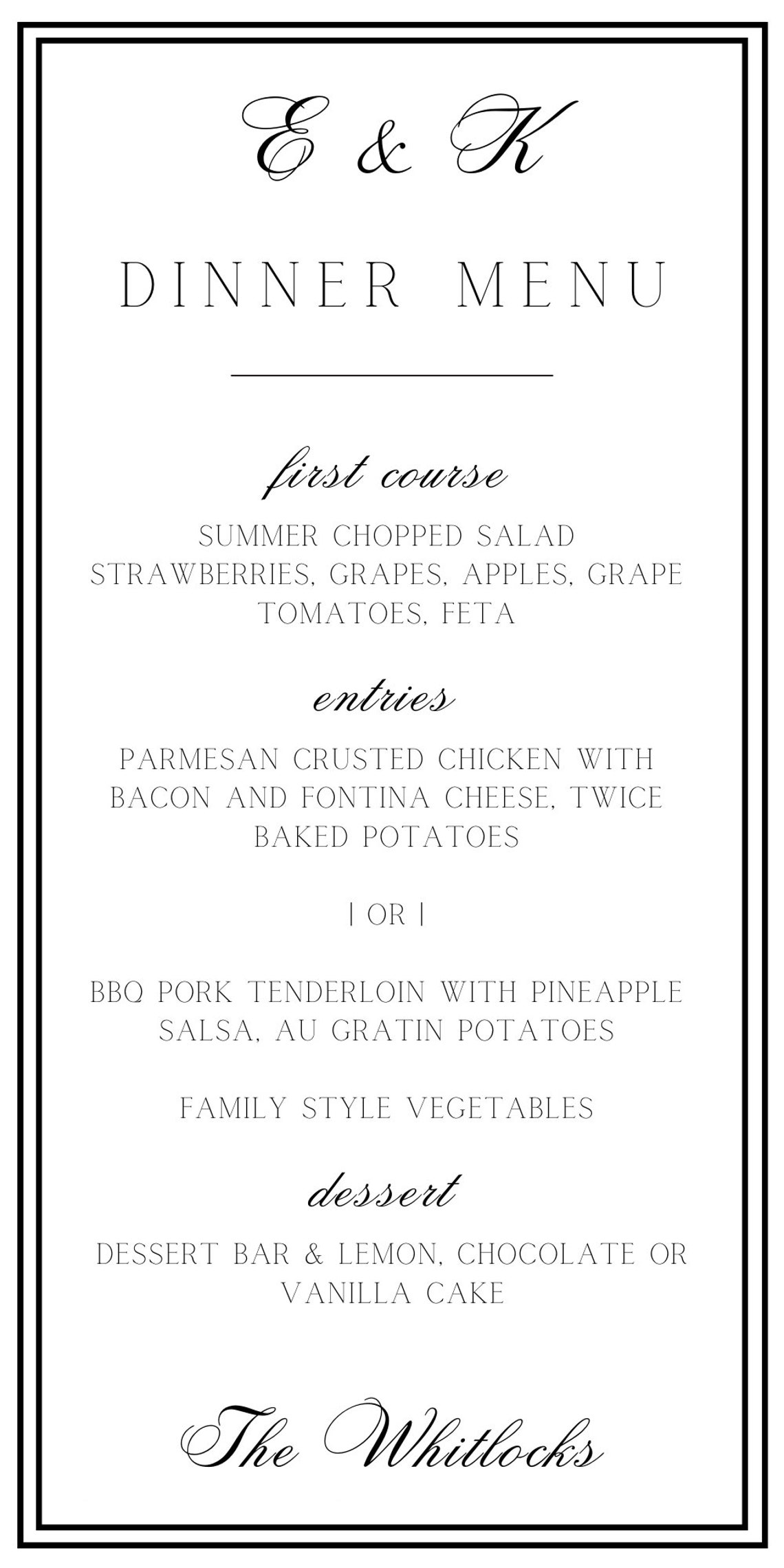 E & K

DINNER MENU

first course

SUMMER CHOPPED SALAD
STRAWBERRIES, GRAPES, APPLES, GRAPE TOMATOES, FETA

entries

PARMESAN CRUSTED CHICKEN WITH BACON AND FONTINA CHEESE, TWICE BAKED POTATOES

| OR |

BBQ PORK TENDERLOIN WITH PINEAPPLE SALSA, AU GRATIN POTATOES

FAMILY STYLE VEGETABLES

dessert

DESSERT BAR & LEMON, CHOCOLATE OR VANILLA CAKE

The Whitlocks